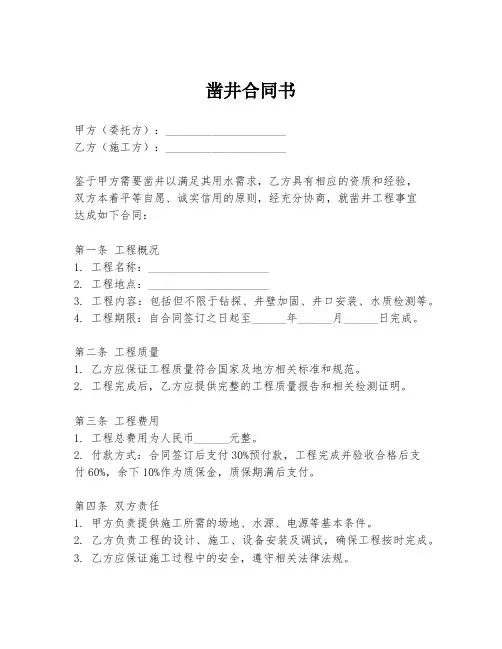 凿井合同书

甲方（委托方）：____________________
乙方（施工方）：____________________

鉴于甲方需要凿井以满足其用水需求，乙方具有相应的资质和经验，双方本着平等自愿、诚实信用的原则，经充分协商，就凿井工程事宜达成如下合同：

第一条 工程概况
1. 工程名称：____________________
2. 工程地点：____________________
3. 工程内容：包括但不限于钻探、井壁加固、井口安装、水质检测等。
4. 工程期限：自合同签订之日起至______年______月______日完成。

第二条 工程质量
1. 乙方应保证工程质量符合国家及地方相关标准和规范。
2. 工程完成后，乙方应提供完整的工程质量报告和相关检测证明。

第三条 工程费用
1. 工程总费用为人民币______元整。
2. 付款方式：合同签订后支付30%预付款，工程完成并验收合格后支付60%，余下10%作为质保金，质保期满后支付。

第四条 双方责任
1. 甲方负责提供施工所需的场地、水源、电源等基本条件。
2. 乙方负责工程的设计、施工、设备安装及调试，确保工程按时完成。
3. 乙方应保证施工过程中的安全，遵守相关法律法规。